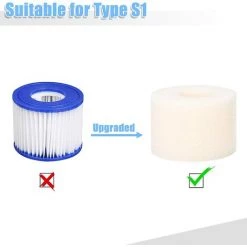 Suitable for Type S1

Upgraded